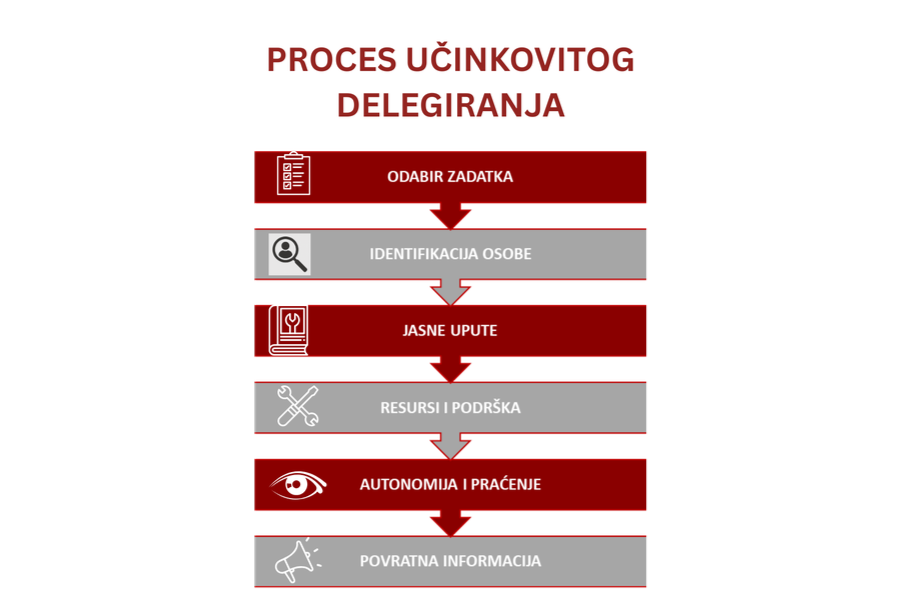 PROCES UČINKOVITOG DELEGIRANJA

ODABIR ZADATKA

IDENTIFIKACIJA OSOBE

JASNE UPUTE

RESURSI I PODRŠKA

AUTONOMIJA I PRAĆENJE

POVRATNA INFORMACIJA